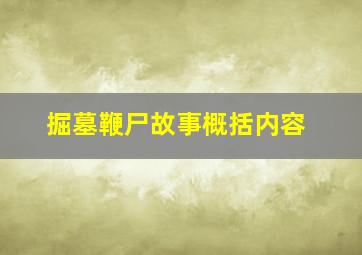 掘墓鞭尸故事概括内容